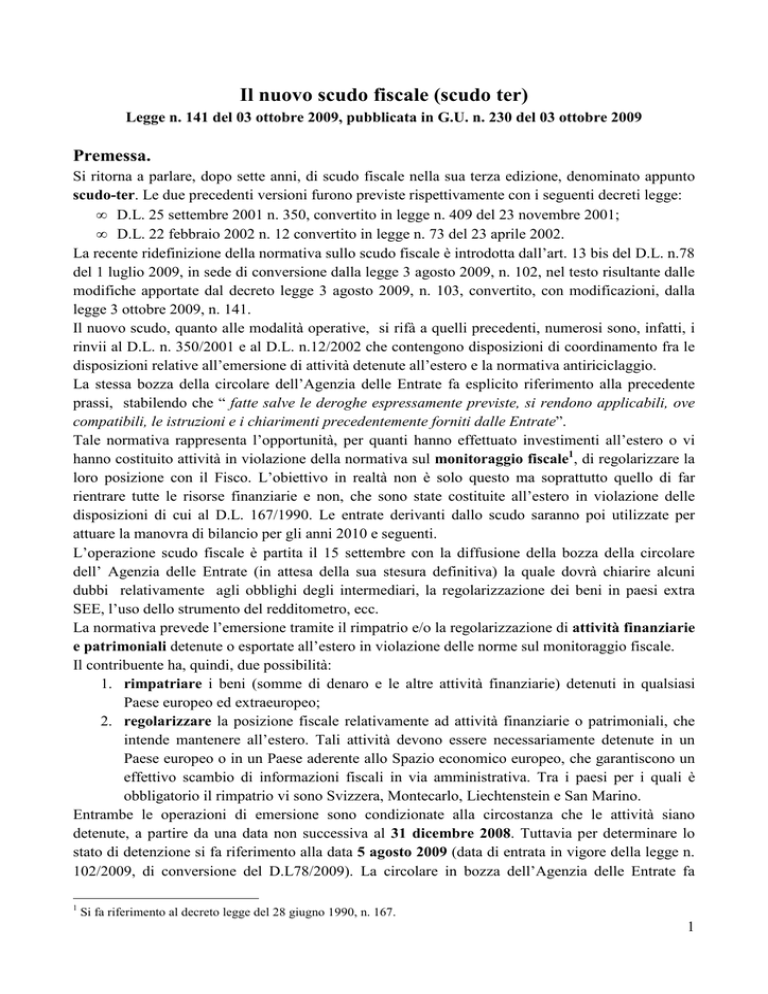 Il nuovo scudo fiscale (scudo ter)

Legge n. 141 del 03 ottobre 2009, pubblicata in G.U. n. 230 del 03 ottobre 2009

Premessa.

Si ritorna a parlare, dopo sette anni, di scudo fiscale nella sua terza edizione, denominato appunto scudo-ter. Le due precedenti versioni furono previste rispettivamente con i seguenti decreti legge:

∞ D.L. 25 settembre 2001 n. 350, convertito in legge n. 409 del 23 novembre 2001;

∞ D.L. 22 febbraio 2002 n. 12 convertito in legge n. 73 del 23 aprile 2002.

La recente ridefinizione della normativa sullo scudo fiscale è introdotta dall'art. 13 bis del D.L. n.78 del 1 luglio 2009, in sede di conversione dalla legge 3 agosto 2009, n. 102, nel testo risultante dalle modifiche apportate dal decreto legge 3 agosto 2009, n. 103, convertito, con modificazioni, dalla legge 3 ottobre 2009, n. 141.

Il nuovo scudo, quanto alle modalità operative, si rifà a quelli precedenti, numerosi sono, infatti, i rinvii al D.L. n. 350/2001 e al D.L. n.12/2002 che contengono disposizioni di coordinamento fra le disposizioni relative all'emersione di attività detenute all'estero e la normativa antiriciclaggio.

La stessa bozza della circolare dell'Agenzia delle Entrate fa esplicito riferimento alla precedente prassi, stabilendo che " fatte salve le deroghe espressamente previste, si rendono applicabili, ove compatibili, le istruzioni e i chiarimenti precedentemente forniti dalle Entrate".

Tale normativa rappresenta l'opportunità, per quanti hanno effettuato investimenti all'estero o vi hanno costituito attività in violazione della normativa sul monitoraggio fiscale$^1$, di regolarizzare la loro posizione con il Fisco. L'obiettivo in realtà non è solo questo ma soprattutto quello di far rientrare tutte le risorse finanziarie e non, che sono state costituite all'estero in violazione delle disposizioni di cui al D.L. 167/1990. Le entrate derivanti dallo scudo saranno poi utilizzate per attuare la manovra di bilancio per gli anni 2010 e seguenti.

L'operazione scudo fiscale è partita il 15 settembre con la diffusione della bozza della circolare dell' Agenzia delle Entrate (in attesa della sua stesura definitiva) la quale dovrà chiarire alcuni dubbi relativamente agli obblighi degli intermediari, la regolarizzazione dei beni in paesi extra SEE, l'uso dello strumento del redditometro, ecc.

La normativa prevede l'emersione tramite il rimpatrio e/o la regolarizzazione di attività finanziarie e patrimoniali detenute o esportate all'estero in violazione delle norme sul monitoraggio fiscale.

Il contribuente ha, quindi, due possibilità:

1. rimpatriare i beni (somme di denaro e le altre attività finanziarie) detenuti in qualsiasi Paese europeo ed extraeuropeo;

2. regolarizzare la posizione fiscale relativamente ad attività finanziarie o patrimoniali, che intende mantenere all'estero. Tali attività devono essere necessariamente detenute in un Paese europeo o in un Paese aderente allo Spazio economico europeo, che garantiscono un effettivo scambio di informazioni fiscali in via amministrativa. Tra i paesi per i quali è obbligatorio il rimpatrio vi sono Svizzera, Montecarlo, Liechtenstein e San Marino.

Entrambe le operazioni di emersione sono condizionate alla circostanza che le attività siano detenute, a partire da una data non successiva al 31 dicembre 2008. Tuttavia per determinare lo stato di detenzione si fa riferimento alla data 5 agosto 2009 (data di entrata in vigore della legge n. 102/2009, di conversione del D.L78/2009). La circolare in bozza dell'Agenzia delle Entrate fa

$^1$ Si fa riferimento al decreto legge del 28 giugno 1990, n. 167.

1